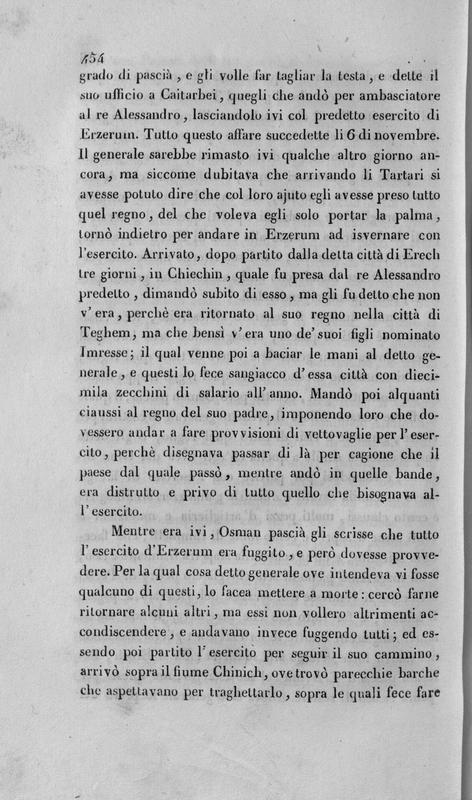 454

grado di pascià, e gli volle far tagliar la testa, e dette il suo ufficio a Caitarbei, quegli che andò per ambasciatore al re Alessandro, lasciandolo ivi col predetto esercito di Erzerum. Tutto questo affare succedette li 6 di novembre. Il generale sarebbe rimasto ivi qualche altro giorno ancora, ma siccome dubitava che arrivando li Tartari si avesse potuto dire che col loro ajuto egli avesse preso tutto quel regno, del che voleva egli solo portar la palma, tornò indietro per andare in Erzerum ad isvernare con l'esercito. Arrivato, dopo partito dalla detta città di Erech tre giorni, in Chiechin, quale fu presa dal re Alessandro predetto, dimandò subito di esso, ma gli fu detto che non v'era, perchè era ritornato al suo regno nella città di Teghem, ma che bensì v'era uno de' suoi figli nominato Imresse; il qual venne poi a baciar le mani al detto generale, e questi lo fece sangiacco d'essa città con diecimila zecchini di salario all'anno. Mandò poi alquanti ciaussi al regno del suo padre, imponendo loro che dovessero andar a fare provvisioni di vettovaglie per l'esercito, perchè disegnava passar di là per cagione che il paese dal quale passò, mentre andò in quelle bande, era distrutto e privo di tutto quello che bisognava all'esercito.

Mentre era ivi, Osman pascià gli scrisse che tutto l'esercito d'Erzerum era fuggito, e però dovesse provvedere. Per la qual cosa detto generale ove intendeva vi fosse qualcuno di questi, lo facea mettere a morte: cercò farne ritornare alcuni altri, ma essi non vollero altrimenti accondiscendere, e andavano invece fuggendo tutti; ed essendo poi partito l'esercito per seguir il suo cammino, arrivò sopra il fiume Chinich, ove trovò parecchie barche che aspettavano per traghettarlo, sopra le quali fece fare